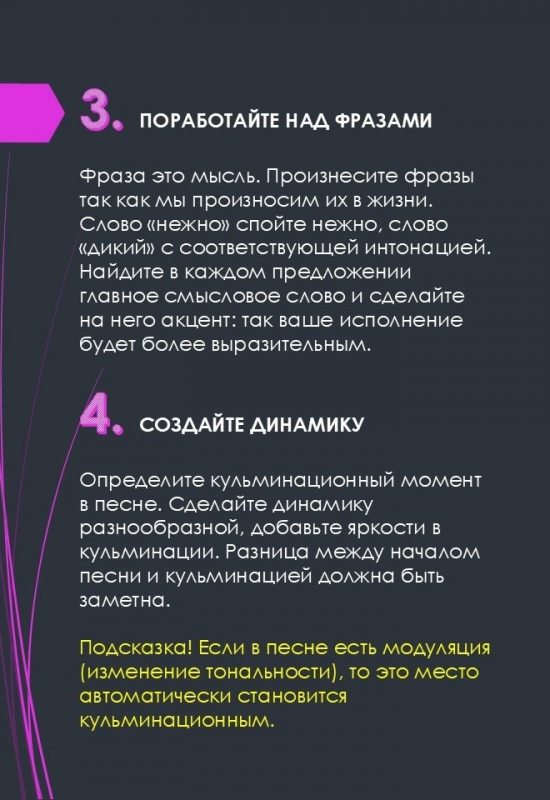 3. ПОРАБОТАЙТЕ НАД ФРАЗАМИ

Фраза это мысль. Произнесите фразы так как мы произносим их в жизни. Слово «нежно» спойте нежно, слово «дикий» с соответствующей интонацией. Найдите в каждом предложении главное смысловое слово и сделайте на него акцент: так ваше исполнение будет более выразительным.

4. СОЗДАЙТЕ ДИНАМИКУ

Определите кульминационный момент в песне. Сделайте динамику разнообразной, добавьте яркости в кульминации. Разница между началом песни и кульминацией должна быть заметна.

Подсказка! Если в песне есть модуляция (изменение тональности), то это место автоматически становится кульминационным.